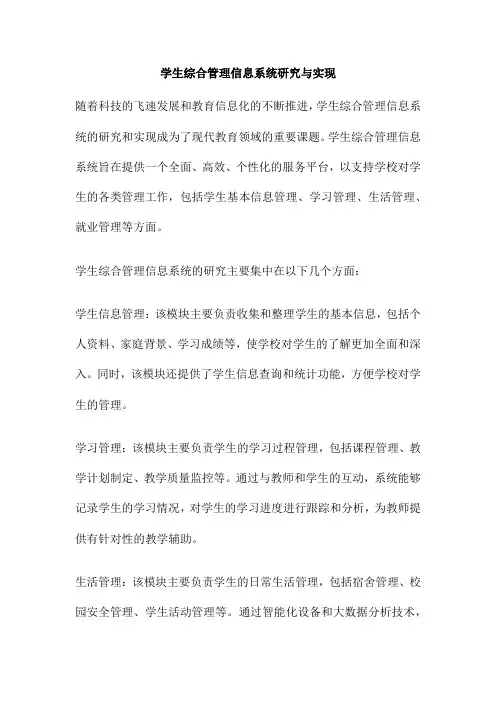 学生综合管理信息系统研究与实现

随着科技的飞速发展和教育信息化的不断推进，学生综合管理信息系统的研究和实现成为了现代教育领域的重要课题。学生综合管理信息系统旨在提供一个全面、高效、个性化的服务平台，以支持学校对学生的各类管理工作，包括学生基本信息管理、学习管理、生活管理、就业管理等方面。

学生综合管理信息系统的研究主要集中在以下几个方面：

学生信息管理：该模块主要负责收集和整理学生的基本信息，包括个人资料、家庭背景、学习成绩等，使学校对学生的了解更加全面和深入。同时，该模块还提供了学生信息查询和统计功能，方便学校对学生的管理。

学习管理：该模块主要负责学生的学习过程管理，包括课程管理、教学计划制定、教学质量监控等。通过与教师和学生的互动，系统能够记录学生的学习情况，对学生的学习进度进行跟踪和分析，为教师提供有针对性的教学辅助。

生活管理：该模块主要负责学生的日常生活管理，包括宿舍管理、校园安全管理、学生活动管理等。通过智能化设备和大数据分析技术，